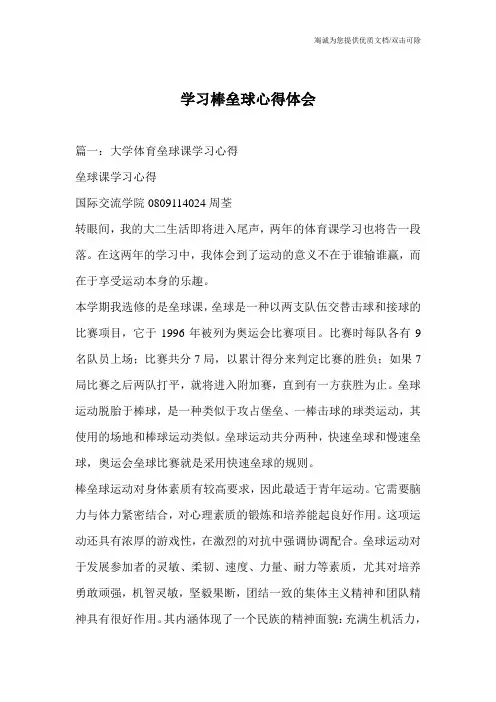 海诚为您提供优质文档/双击可除

学习棒垒球心得体会

篇一：大学体育垒球课学习心得

垒球课学习心得

国际交流学院 0809114024 周荃

转眼间，我的大二生活即将进入尾声，两年的体育课学习也将告一段落。在这两年的学习中，我体会到了运动的意义不在于谁输谁赢，而在于享受运动本身的乐趣。

本学期我选修的是垒球课，垒球是一种以两支队伍交替击球和接球的比赛项目，它于 1996 年被列为奥运会比赛项目。比赛时每队各有 9 名队员上场；比赛共分 7 局，以累计得分来判定比赛的胜负；如果 7 局比赛之后两队打平，就将进入附加赛，直到有一方获胜为止。垒球运动脱胎于棒球，是一种类似于攻占堡垒、一棒击球的球类运动，其使用的场地和棒球运动类似。垒球运动共分两种，快速垒球和慢速垒球，奥运会垒球比赛就是采用快速垒球的规则。

棒垒球运动对身体素质有较高要求，因此最适于青年运动。它需要脑力与体力紧密结合，对心理素质的锻炼和培养能起良好作用。这项运动还具有浓厚的游戏性，在激烈的对抗中强调协调配合。垒球运动对于发展参加者的灵敏、柔韧、速度、力量、耐力等素质，尤其对培养勇敢顽强，机智灵敏，坚毅果断，团结一致的集体主义精神和团队精神具有很好作用。其内涵体现了一个民族的精神面貌：充满生机活力，